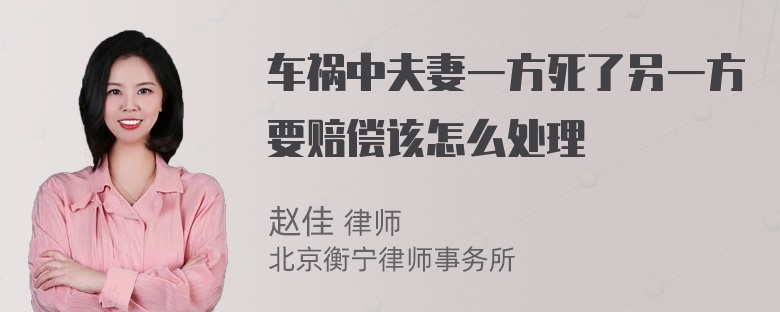 车祸中夫妻一方死了另一方要赔偿该怎么处理

赵佳 律师
北京衡宁律师事务所